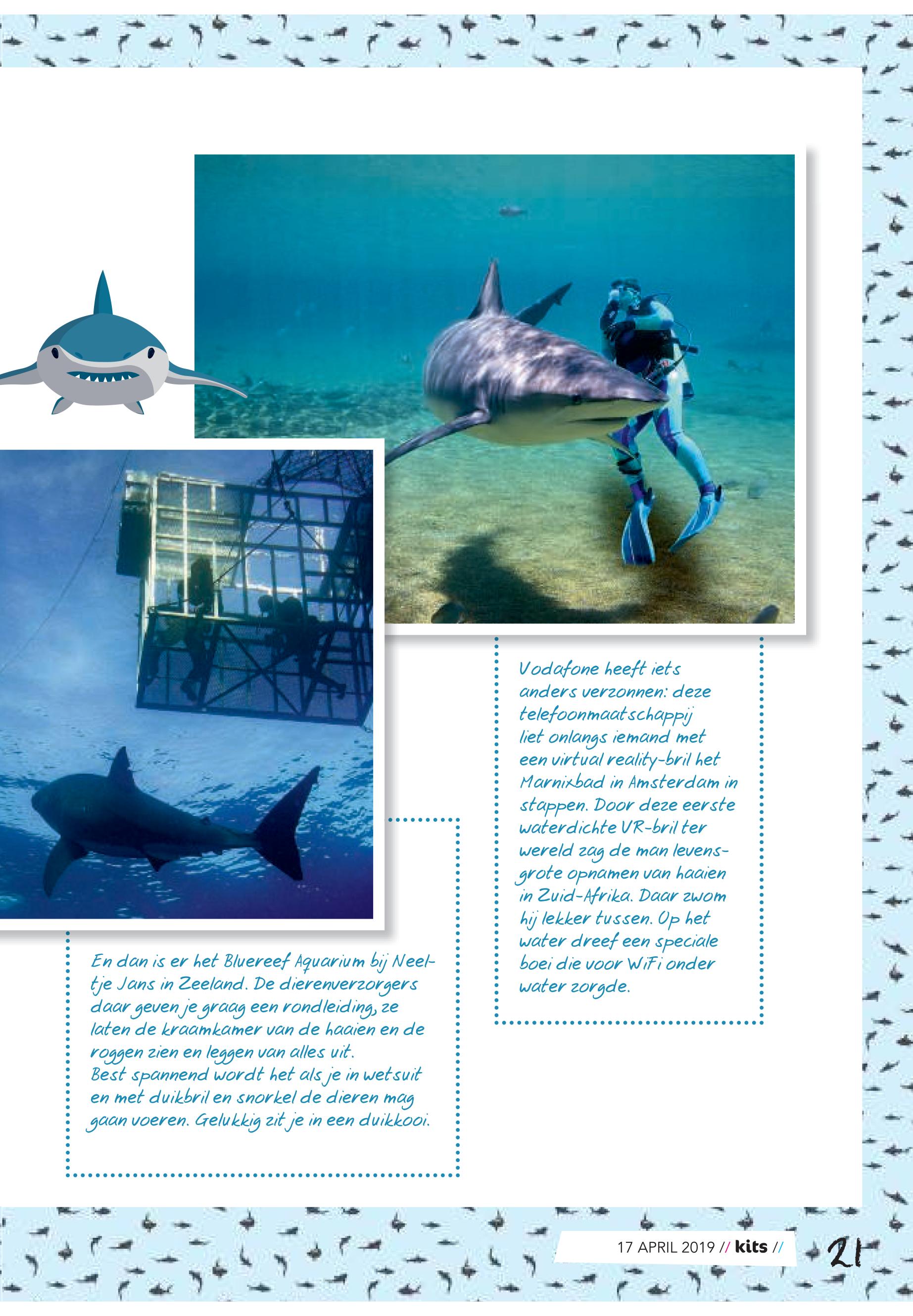 Vodafone heeft iets anders verzonnen: deze telefoonmaatschappij liet onlangs iemand met een virtual reality-bril het Marnixbad in Amsterdam in stappen. Door deze eerste waterdichte VR-bril ter wereld zag de man levensgrote opnamen van haaien in Zuid-Afrika. Daar zwom hij lekker tussen. Op het water dreef een speciale boei die voor WiFi onder water zorgde.

En dan is er het Bluereef Aquarium bij Neeltje Jans in Zeeland. De dierenverzorgers daar geven je graag een rondleiding, ze laten de kraamkamer van de haaien en de roggen zien en leggen van alles uit. Best spannend wordt het als je in wetsuit en met duikbril en snorkel de dieren mag gaan voeren. Gelukkig zit je in een duikkooi.

17 APRIL 2019 // kits //

21